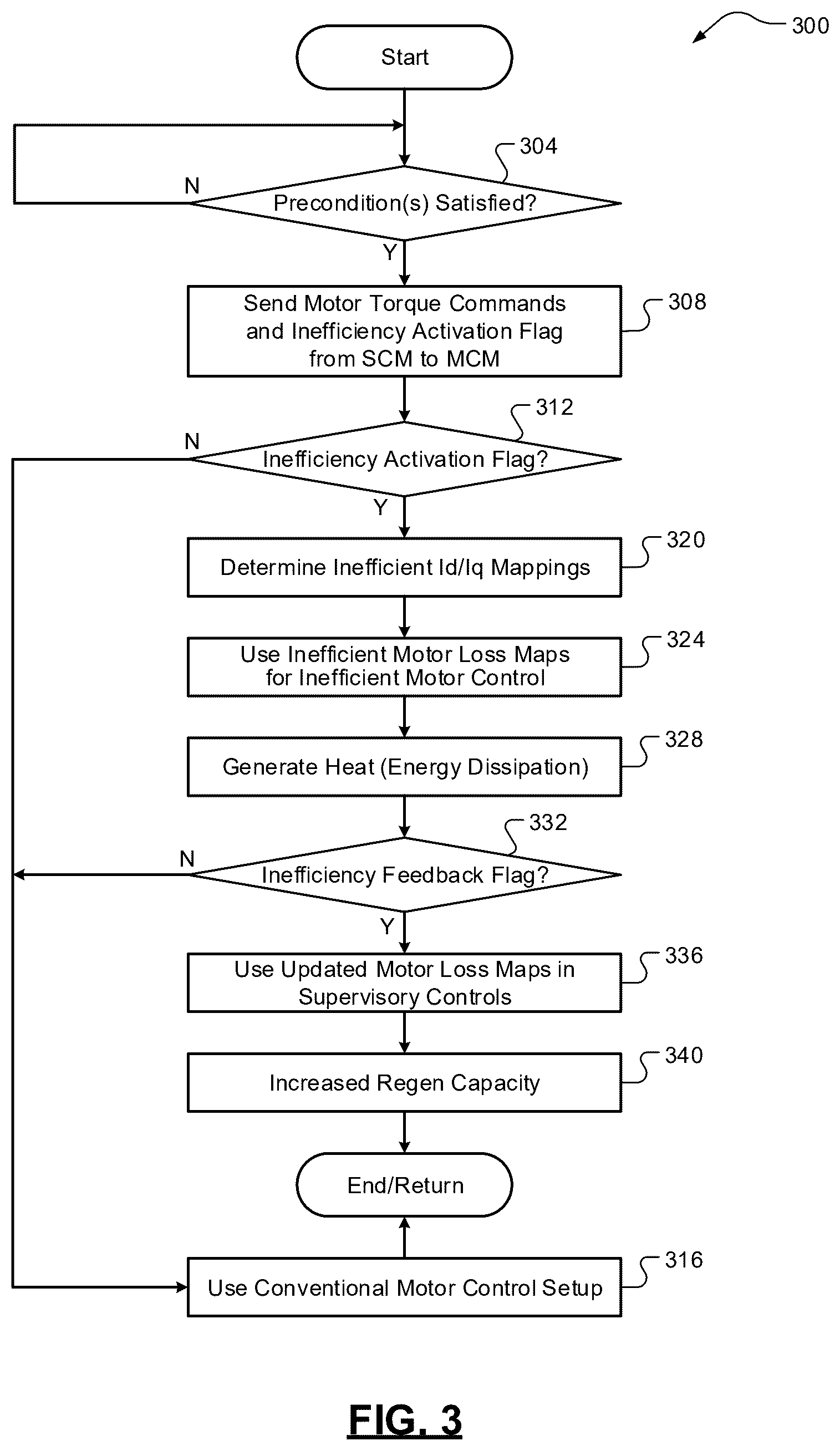 300

Start

304

N

Precondition(s) Satisfied?

Y

Send Motor Torque Commands and Inefficiency Activation Flag from SCM to MCM

308

312

N

Inefficiency Activation Flag?

Y

Determine Inefficient Id/Iq Mappings

320

Use Inefficient Motor Loss Maps for Inefficient Motor Control

324

Generate Heat (Energy Dissipation)

328

332

N

Inefficiency Feedback Flag?

Y

Use Updated Motor Loss Maps in Supervisory Controls

336

Increased Regen Capacity

340

End/Return

Use Conventional Motor Control Setup

316

FIG. 3